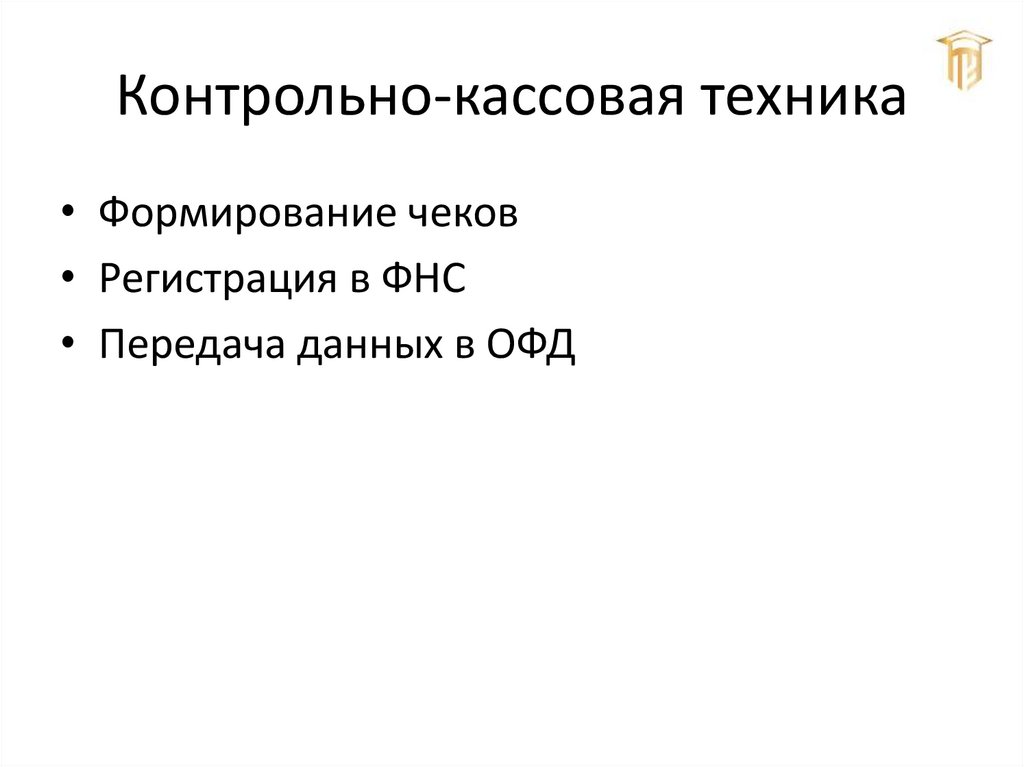 Контрольно-кассовая техника

• Формирование чеков
• Регистрация в ФНС
• Передача данных в ОФД